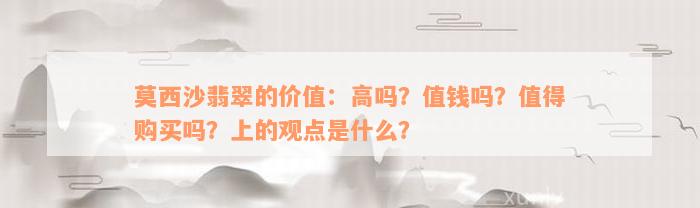 莫西沙翡翠的价值：高吗？值钱吗？值得购买吗？上的观点是什么？